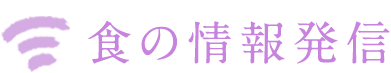 食の情報発信